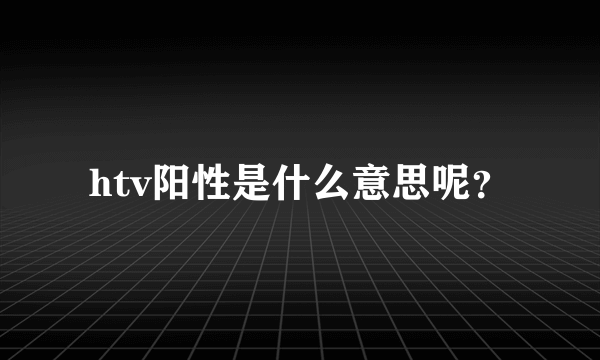 htv阳性是什么意思呢？